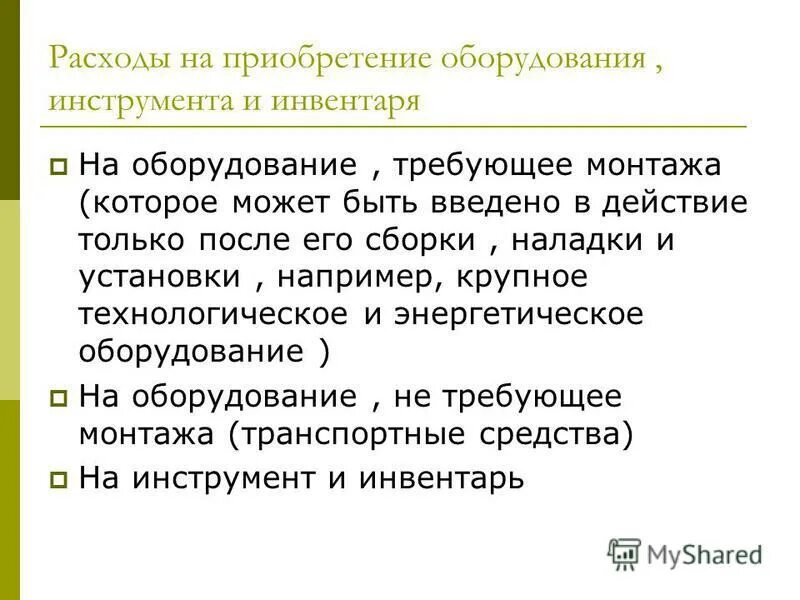 Расходы на приобретение оборудования , инструмента и инвентаря

На оборудование , требующее монтажа (которое может быть введено в действие только после его сборки , наладки и установки , например, крупное технологическое и энергетическое оборудование )

На оборудование , не требующее монтажа (транспортные средства)

На инструмент и инвентарь

MyShared